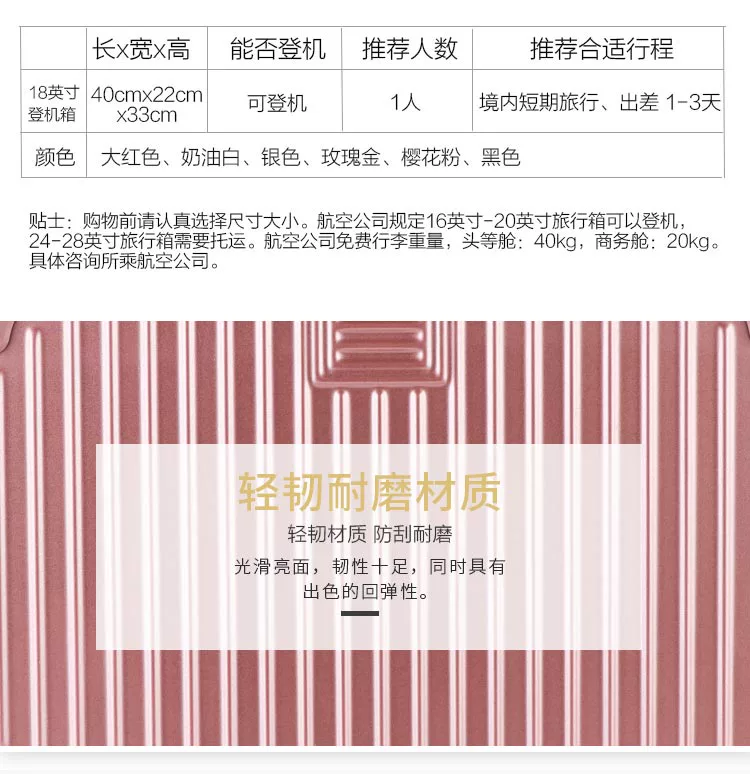 | | 长x宽x高 | 能否登机 | 推荐人数 | 推荐合适行程 |
|---|---|---|---|---|
| 18英寸登机箱 | 40cmx22cm x33cm | 可登机 | 1人 | 境内短期旅行、出差 1-3天 |
| 颜色 | 大红色、奶油白、银色、玫瑰金、樱花粉、黑色 | | | |

贴士：购物前请认真选择尺寸大小。航空公司规定16英寸-20英寸旅行箱可以登机，24-28英寸旅行箱需要托运。航空公司免费行李重量，头等舱：40kg，商务舱：20kg。具体咨询所乘航空公司。

轻韧耐磨材质

轻韧材质 防刮耐磨

光滑亮面，韧性十足，同时具有出色的回弹性。